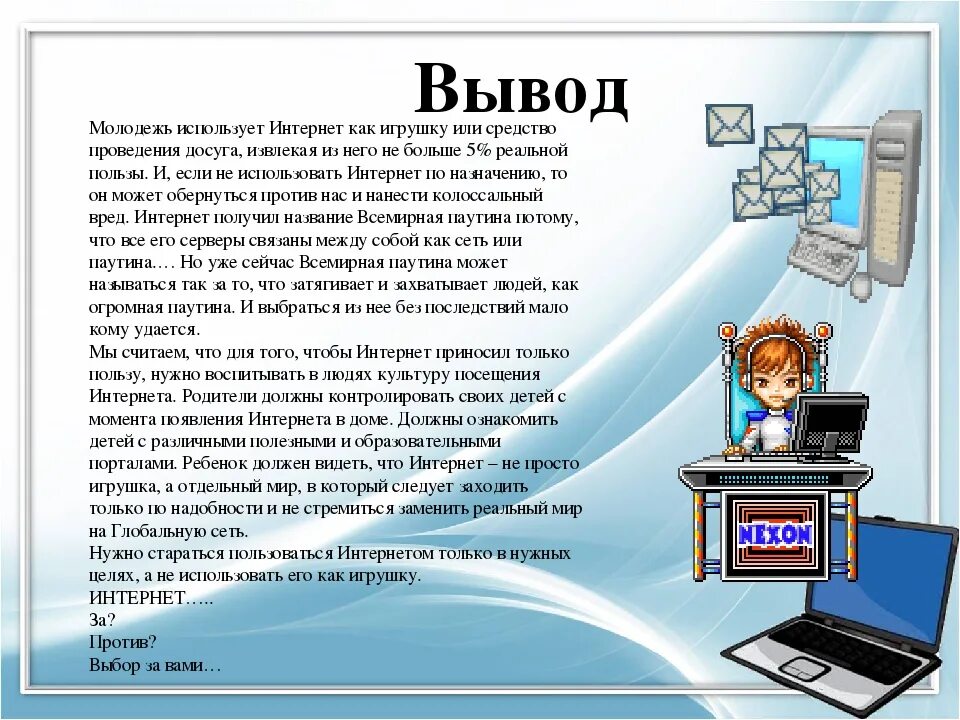 Вывод

Молодежь использует Интернет как игрушку или средство проведения досуга, извлекая из него не больше 5% реальной пользы. И, если не использовать Интернет по назначению, то он может обернуться против нас и нанести колоссальный вред. Интернет получил название Всемирная паутина потому, что все его серверы связаны между собой как сеть или паутина…. Но уже сейчас Всемирная паутина может называться так за то, что затягивает и захватывает людей, как огромная паутина. И выбраться из нее без последствий мало кому удается.
Мы считаем, что для того, чтобы Интернет приносил только пользу, нужно воспитывать в людях культуру посещения Интернета. Родители должны контролировать своих детей с момента появления Интернета в доме. Должны ознакомить детей с различными полезными и образовательными порталами. Ребенок должен видеть, что Интернет – не просто игрушка, а отдельный мир, в который следует заходить только по надобности и не стремиться заменить реальный мир на Глобальную сеть.
Нужно стараться пользоваться Интернетом только в нужных целях, а не использовать его как игрушку.
ИНТЕРНЕТ…..
За?
Против?
Выбор за вами…

NEXON